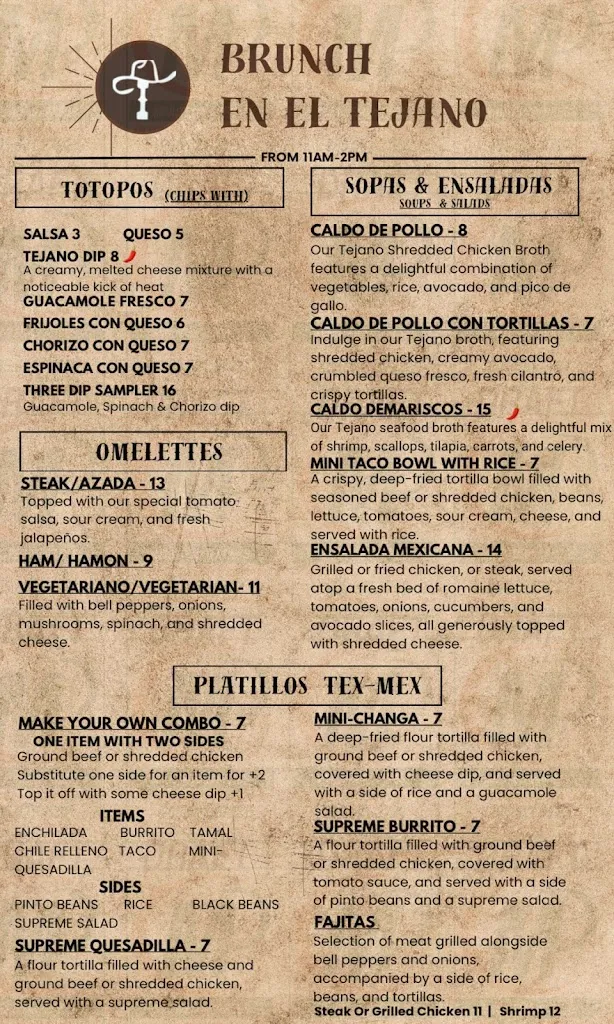 BRUNCH
EN EL TEJANO

FROM 11AM-2PM

TOTOPOS (CHIPS WITH)

SALSA 3 QUESO 5
TEJANO DIP 8
A creamy, melted cheese mixture with a noticeable kick of heat
GUACAMOLE FRESCO 7
FRIJOLES CON QUESO 6
CHORIZO CON QUESO 7
ESPINACA CON QUESO 7
THREE DIP SAMPLER 16
Guacamole, Spinach & Chorizo dip

OMELETTES

STEAK/AZADA - 13
Topped with our special tomato salsa, sour cream, and fresh jalapeños.
HAM/ HAMON - 9
VEGETARIANO/VEGETARIAN- 11
Filled with bell peppers, onions, mushrooms, spinach, and shredded cheese.

SOPAS & ENSALADAS
SOUPS & SALADS

CALDO DE POLLO - 8
Our Tejano Shredded Chicken Broth features a delightful combination of vegetables, rice, avocado, and pico de gallo.
CALDO DE POLLO CON TORTILLAS - 7
Indulge in our Tejano broth, featuring shredded chicken, creamy avocado, crumbled queso fresco, fresh cilantro, and crispy tortillas.
CALDO DEMARISCOS - 15
Our Tejano seafood broth features a delightful mix of shrimp, scallops, tilapia, carrots, and celery.
MINI TACO BOWL WITH RICE - 7
A crispy, deep-fried tortilla bowl filled with seasoned beef or shredded chicken, beans, lettuce, tomatoes, sour cream, cheese, and served with rice.
ENSALADA MEXICANA - 14
Grilled or fried chicken, or steak, served atop a fresh bed of romaine lettuce, tomatoes, onions, cucumbers, and avocado slices, all generously topped with shredded cheese.

PLATILLOS TEX-MEX

MAKE YOUR OWN COMBO - 7
ONE ITEM WITH TWO SIDES
Ground beef or shredded chicken
Substitute one side for an item for +2
Top it off with some cheese dip +1
ITEMS
ENCHILADA BURRITO TAMAL
CHILE RELLENO TACO MINI-QUESADILLA
SIDES
PINTO BEANS RICE BLACK BEANS
SUPREME SALAD
SUPREME QUESADILLA - 7
A flour tortilla filled with cheese and ground beef or shredded chicken, served with a supreme salad.

MINI-CHANGA - 7
A deep-fried flour tortilla filled with ground beef or shredded chicken, covered with cheese dip, and served with a side of rice and a guacamole salad.
SUPREME BURRITO - 7
A flour tortilla filled with ground beef or shredded chicken, covered with tomato sauce, and served with a side of pinto beans and a supreme salad.
FAJITAS
Selection of meat grilled alongside bell peppers and onions, accompanied by a side of rice, beans, and tortillas.
Steak Or Grilled Chicken 11 | Shrimp 12